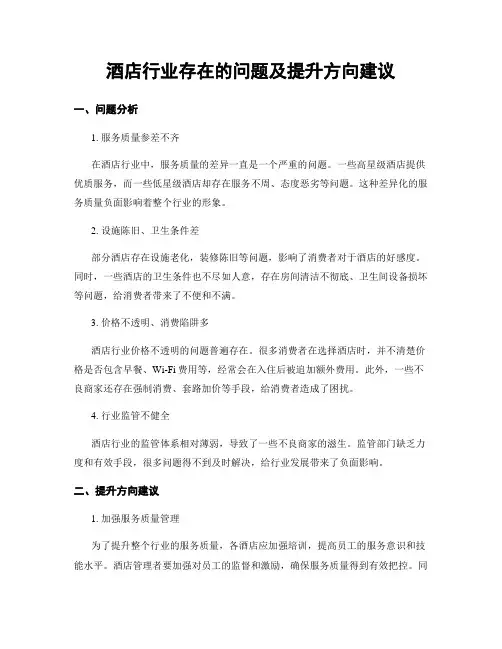 酒店行业存在的问题及提升方向建议

一、问题分析

1. 服务质量参差不齐

在酒店行业中，服务质量的差异一直是一个严重的问题。一些高星级酒店提供优质服务，而一些低星级酒店却存在服务不周、态度恶劣等问题。这种差异化的服务质量负面影响着整个行业的形象。

2. 设施陈旧、卫生条件差

部分酒店存在设施老化，装修陈旧等问题，影响了消费者对于酒店的好感度。同时，一些酒店的卫生条件也不尽如人意，存在房间清洁不彻底、卫生间设备损坏等问题，给消费者带来了不便和不满。

3. 价格不透明、消费陷阱多

酒店行业价格不透明的问题普遍存在。很多消费者在选择酒店时，并不清楚价格是否包含早餐、Wi-Fi 费用等，经常会在入住后被追加额外费用。此外，一些不良商家还存在强制消费、套路加价等手段，给消费者造成了困扰。

4. 行业监管不健全

酒店行业的监管体系相对薄弱，导致了一些不良商家的滋生。监管部门缺乏力度和有效手段，很多问题得不到及时解决，给行业发展带来了负面影响。

二、提升方向建议

1. 加强服务质量管理

为了提升整个行业的服务质量，各酒店应加强培训，提高员工的服务意识和技能水平。酒店管理者要加强对员工的监督和激励，确保服务质量得到有效把控。同